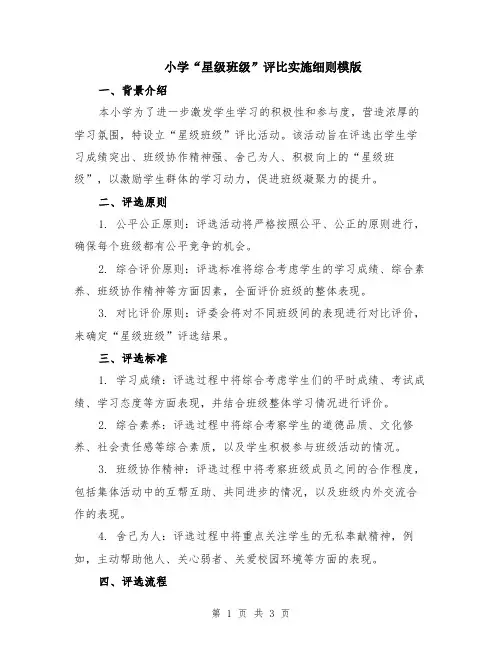 小学“星级班级”评比实施细则模版

一、背景介绍

本小学为了进一步激发学生学习的积极性和参与度，营造浓厚的学习氛围，特设立“星级班级”评比活动。该活动旨在评选出学生学习成绩突出、班级协作精神强、舍己为人、积极向上的“星级班级”，以激励学生群体的学习动力，促进班级凝聚力的提升。

二、评选原则

1. 公平公正原则：评选活动将严格按照公平、公正的原则进行，确保每个班级都有公平竞争的机会。

2. 综合评价原则：评选标准将综合考虑学生的学习成绩、综合素养、班级协作精神等方面因素，全面评价班级的整体表现。

3. 对比评价原则：评委会将对不同班级间的表现进行对比评价，来确定“星级班级”评选结果。

三、评选标准

1. 学习成绩：评选过程中将综合考虑学生们的平时成绩、考试成绩、学习态度等方面表现，并结合班级整体学习情况进行评价。

2. 综合素养：评选过程中将综合考察学生的道德品质、文化修养、社会责任感等综合素质，以及学生积极参与班级活动的情况。

3. 班级协作精神：评选过程中将考察班级成员之间的合作程度，包括集体活动中的互帮互助、共同进步的情况，以及班级内外交流合作的表现。

4. 舍己为人：评选过程中将重点关注学生的无私奉献精神，例如，主动帮助他人、关心弱者、关爱校园环境等方面的表现。

四、评选流程

第 1 页 共 3 页